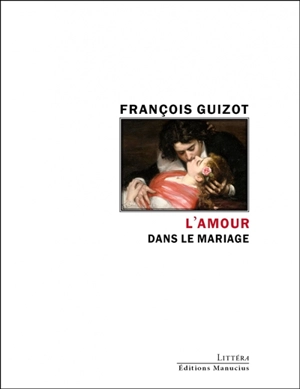 FRANÇOIS GUIZOT

L'AMOUR
DANS LE MARIAGE

LITTÉRA
Éditions Manucius